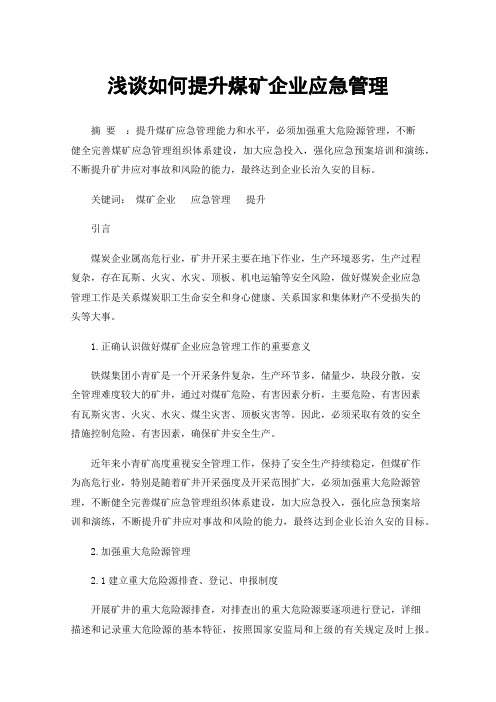 浅谈如何提升煤矿企业应急管理

摘 要 ：提升煤矿应急管理能力和水平，必须加强重大危险源管理，不断健全完善煤矿应急管理组织体系建设，加大应急投入，强化应急预案培训和演练，不断提升矿井应对事故和风险的能力，最终达到企业长治久安的目标。

关键词： 煤矿企业 应急管理 提升

引言

煤炭企业属高危行业，矿井开采主要在地下作业，生产环境恶劣，生产过程复杂，存在瓦斯、火灾、水灾、顶板、机电运输等安全风险，做好煤炭企业应急管理工作是关系煤炭职工生命安全和身心健康、关系国家和集体财产不受损失的头等大事。

1.正确认识做好煤矿企业应急管理工作的重要意义

铁煤集团小青矿是一个开采条件复杂，生产环节多，储量少，块段分散，安全管理难度较大的矿井，通过对煤矿危险、有害因素分析，主要危险、有害因素有瓦斯灾害、火灾、水灾、煤尘灾害、顶板灾害等。因此，必须采取有效的安全措施控制危险、有害因素，确保矿井安全生产。

近年来小青矿高度重视安全管理工作，保持了安全生产持续稳定，但煤矿作为高危行业，特别是随着矿井开采强度及开采范围扩大，必须加强重大危险源管理，不断健全完善煤矿应急管理组织体系建设，加大应急投入，强化应急预案培训和演练，不断提升矿井应对事故和风险的能力，最终达到企业长治久安的目标。

2.加强重大危险源管理

2.1建立重大危险源排查、登记、申报制度

开展矿井的重大危险源排查，对排查出的重大危险源要逐项进行登记，详细描述和记录重大危险源的基本特征，按照国家安监局和上级的有关规定及时上报。